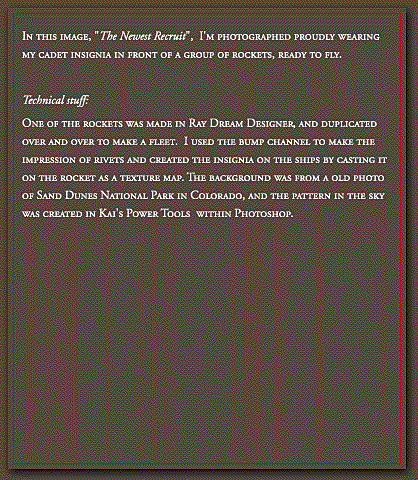 In this image, "The Newest Recruit", I'm photographed proudly wearing my cadet insignia in front of a group of rockets, ready to fly.

Technical stuff:

One of the rockets was made in Ray Dream Designer, and duplicated over and over to make a fleet. I used the bump channel to make the impression of rivets and created the insignia on the ships by casting it on the rocket as a texture map. The background was from a old photo of Sand Dunes National Park in Colorado, and the pattern in the sky was created in Kai's Power Tools within Photoshop.